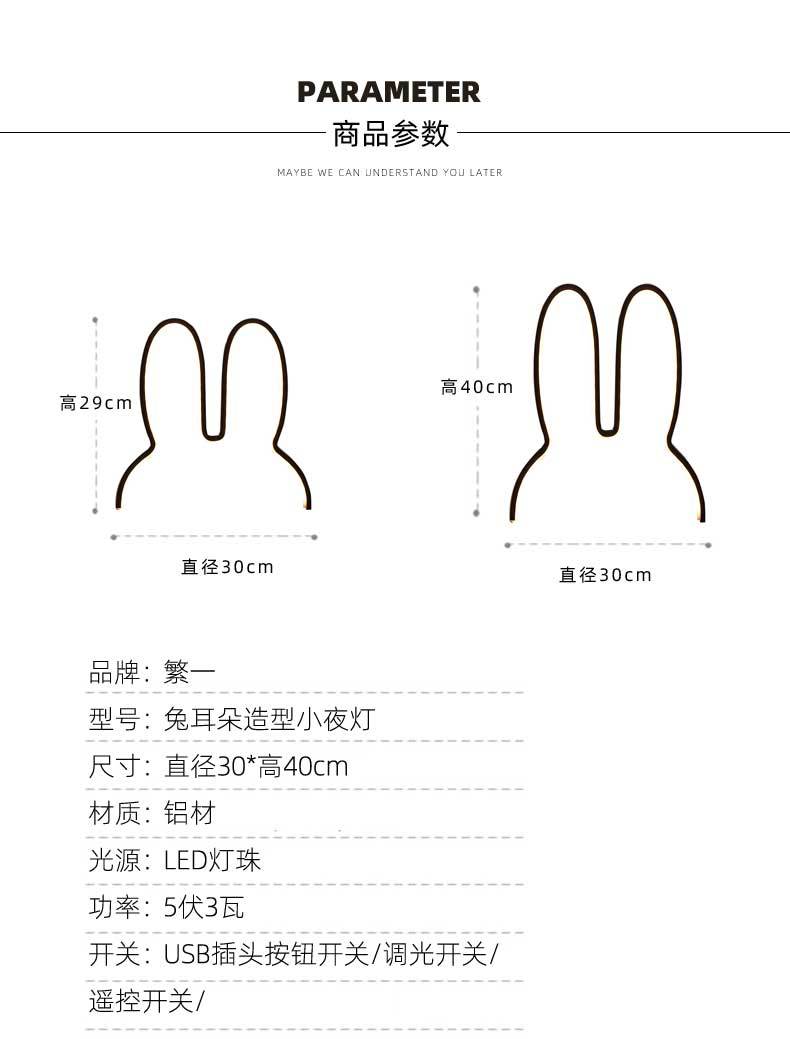 PARAMETER

商品参数

MAYBE WE CAN UNDERSTAND YOU LATER

高29cm

直径30cm

高40cm

直径30cm

品牌：繁一

型号：兔耳朵造型小夜灯

尺寸：直径30*高40cm

材质：铝材

光源：LED灯珠

功率：5伏3瓦

开关：USB插头按钮开关/调光开关/遥控开关/